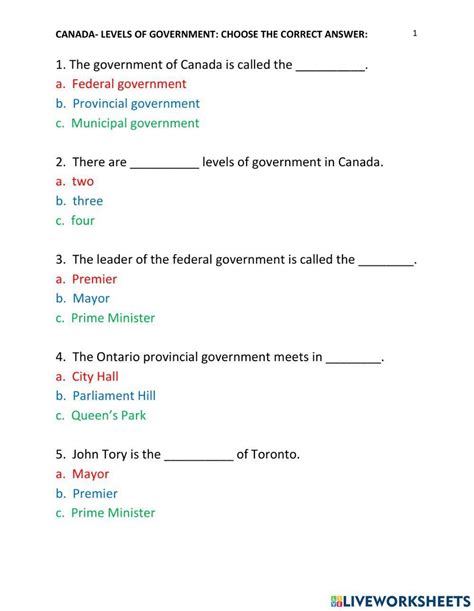 CANADA- LEVELS OF GOVERNMENT: CHOOSE THE CORRECT ANSWER: 1

1. The government of Canada is called the __________.
a. Federal government
b. Provincial government
c. Municipal government

2. There are __________ levels of government in Canada.
a. two
b. three
c. four

3. The leader of the federal government is called the ________.
a. Premier
b. Mayor
c. Prime Minister

4. The Ontario provincial government meets in ________.
a. City Hall
b. Parliament Hill
c. Queen's Park

5. John Tory is the __________ of Toronto.
a. Mayor
b. Premier
c. Prime Minister

LIVEWORKSHEETS